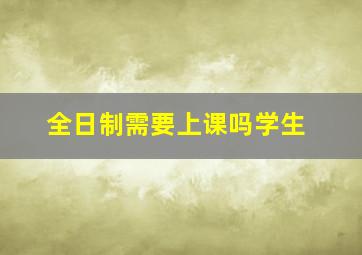 全日制需要上课吗学生